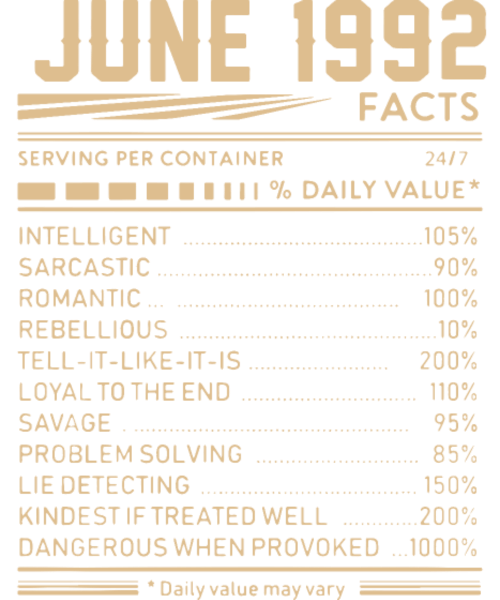 JUNE 1992

FACTS

SERVING PER CONTAINER 24/7

% DAILY VALUE*

INTELLIGENT 105%
SARCASTIC 90%
ROMANTIC 100%
REBELLIOUS 10%
TELL-IT-LIKE-IT-IS 200%
LOYAL TO THE END 110%
SAVAGE 95%
PROBLEM SOLVING 85%
LIE DETECTING 150%
KINDEST IF TREATED WELL 200%
DANGEROUS WHEN PROVOKED 1000%

* Daily value may vary